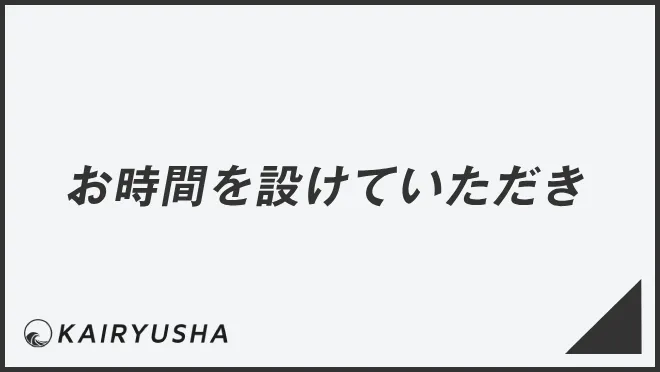 お時間を設けていただき

KAIRYUSHA